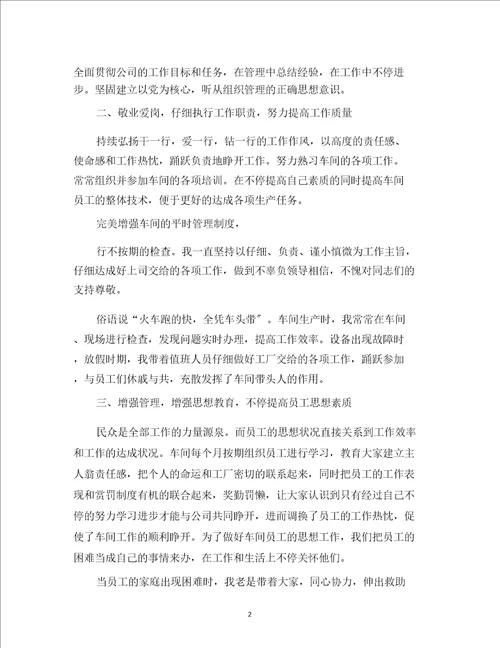 全面贯彻公司的工作目标和任务，在管理中总结经验，在工作中不停进步。坚固建立以党为核心，听从组织管理的正确思想意识。

二、敬业爱岗，仔细执行工作职责，努力提高工作质量

持续弘扬干一行，爱一行，钻一行的工作作风，以高度的责任感、使命感和工作热忱，踊跃负责地睁开工作。努力熟习车间的各项工作。常常组织并参加车间的各项培训。在不停提高自己素质的同时提高车间员工的整体技术，便于更好的达成各项生产任务。

完美增强车间的平时管理制度，

行不按期的检查。我一直坚持以仔细、负责、谨小慎微为工作主旨，仔细达成好上司交给的各项工作，做到不辜负领导相信，不愧对同志们的支持尊敬。

俗语说“火车跑的快，全凭车头带”。车间生产时，我常常在车间、现场进行检查，发现问题实时办理，提高工作效率。设备出现故障时，放假时期，我带着值班人员仔细做好工厂交给的各项工作，踊跃参加，与员工们休戚与共，充散发挥了车间带头人的作用。

三、增强管理，增强思想教育，不停提高员工思想素质

民众是全部工作的力量源泉。而员工的思想状况直接关系到工作效率和工作的达成状况。车间每个月按期组织员工进行学习，教育大家建立主人翁责任感，把个人的命运和工厂密切的联系起来，同时把员工的工作表现和赏罚制度有机的联合起来，奖勤罚懒，让大家认识到只有经过自己不停的努力学习进步才能与公司共同睁开，进而调换了员工的工作热忱，促使了车间工作的顺利睁开。为了做好车间员工的思想工作，我们把员工的困难当成自己的事情来办，在工作和生活上不停关怀他们。

当员工的家庭出现困难时，我老是带着大家，同心协力，伸出救助

2